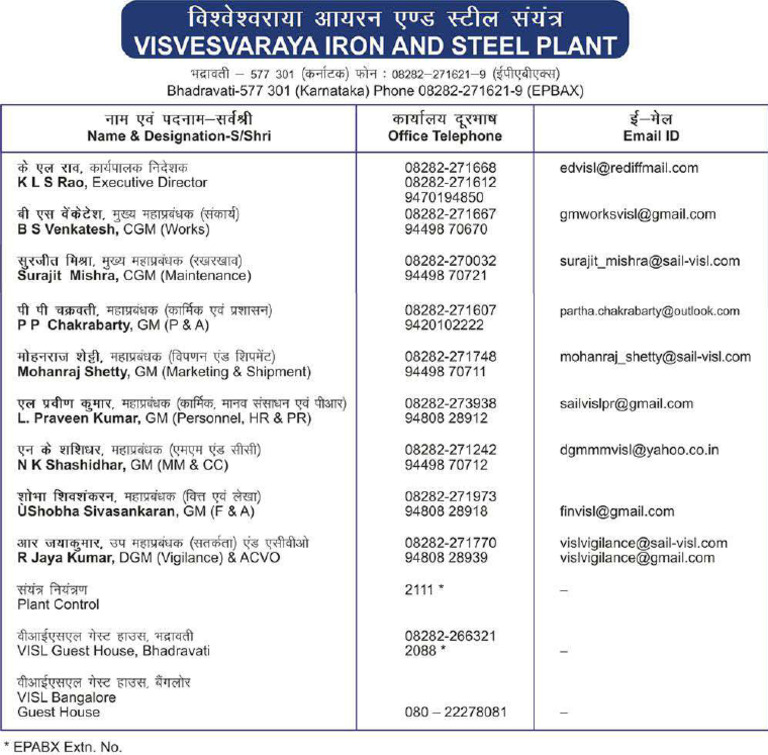 विश्वेश्वराया आयरन एण्ड स्टील संयंत्र
VISVESVARAYA IRON AND STEEL PLANT

भद्रावती – 577 301 (कर्नाटक) फोन : 08282–271621–9 (ईपीएबीएक्स)
Bhadravati-577 301 (Karnataka) Phone 08282-271621-9 (EPBAX)

| नाम एवं पदनाम–सर्वश्री Name & Designation-S/Shri | कार्यालय दूरभाष Office Telephone | ई–मेल Email ID |
|---|---|---|
| के एल राव, कार्यपालक निदेशक K L S Rao, Executive Director | 08282-271668 08282-271612 9470194850 | edvisl@rediffmail.com |
| बी एस वेंकेटेश, मुख्य महाप्रबंधक (संकार्य) B S Venkatesh, CGM (Works) | 08282-271667 94498 70670 | gmworksvisl@gmail.com |
| सुरजीत मिश्रा, मुख्य महाप्रबंधक (रखरखाव) Surajit Mishra, CGM (Maintenance) | 08282-270032 94498 70721 | surajit_mishra@sail-visl.com |
| पी पी चक्रवती, महाप्रबंधक (कार्मिक एवं प्रशासन) P P Chakrabarty, GM (P & A) | 08282-271607 9420102222 | partha.chakrabarty@outlook.com |
| मोहनराज शेट्टी, महाप्रबंधक (विपणन एंड शिपमेंट) Mohanraj Shetty, GM (Marketing & Shipment) | 08282-271748 94498 70711 | mohanraj_shetty@sail-visl.com |
| एल प्रवीण कुमार, महाप्रबंधक (कार्मिक, मानव संसाधन एवं पीआर) L. Praveen Kumar, GM (Personnel, HR & PR) | 08282-273938 94808 28912 | sailvislpr@gmail.com |
| एन के शशिधर, महाप्रबंधक (एमएम एंड सीसी) N K Shashidhar, GM (MM & CC) | 08282-271242 94498 70712 | dgmmmvisl@yahoo.co.in |
| शोभा शिवशंकरन, महाप्रबंधक (वित्त एवं लेखा) ÙShobha Sivasankaran, GM (F & A) | 08282-271973 94808 28918 | finvisl@gmail.com |
| आर जयाकुमार, उप महाप्रबंधक (सतर्कता) एंड एसीवीओ R Jaya Kumar, DGM (Vigilance) & ACVO | 08282-271770 94808 28939 | vislvigilance@sail-visl.com vislvigilance@gmail.com |
| संयंत्र नियंत्रण Plant Control | 2111 * | – |
| वीआईएसएल गेस्ट हाउस, भद्रावती VISL Guest House, Bhadravati | 08282-266321 2088 * | – |
| वीआईएसएल गेस्ट हाउस, बैंगलोर VISL Bangalore Guest House | 080 – 22278081 | – |

* EPABX Extn. No.